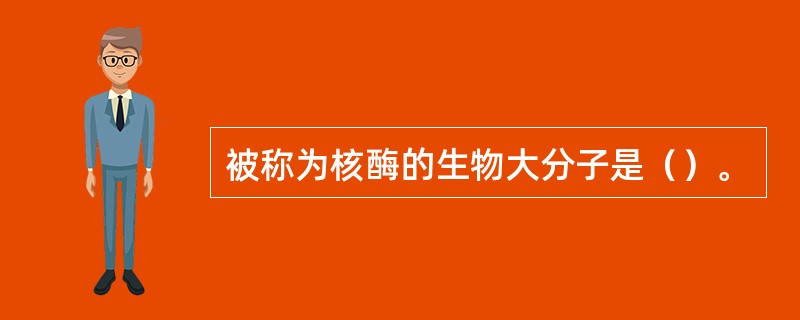 被称为核酶的生物大分子是（）。